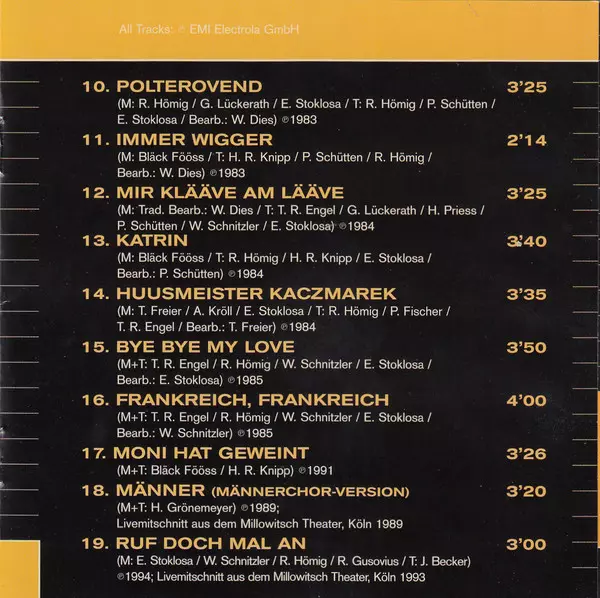 All Tracks: ℗ EMI Electrola GmbH

10. POLTEROVEND 3'25
(M: R. Hömig / G. Lückerath / E. Stoklosa / T: R. Hömig / P. Schütten / E. Stoklosa / Bearb.: W. Dies) ℗1983

11. IMMER WIGGER 2'14
(M: Bläck Fööss / T: H. R. Knipp / P. Schütten / R. Hömig / Bearb.: W. Dies) ℗1983

12. MIR KLÄÄVE AM LÄÄVE 3'25
(M: Trad. Bearb.: W. Dies / T: T. R. Engel / G. Lückerath / H. Priess / P. Schütten / W. Schnitzler / E. Stoklosa) ℗1984

13. KATRIN 3'40
(M: Bläck Fööss / T: R. Hömig / H. R. Knipp / E. Stoklosa / Bearb.: P. Schütten) ℗1984

14. HUUSMEISTER KACZMAREK 3'35
(M: T. Freier / A. Kröll / E. Stoklosa / T: R. Hömig / P. Fischer / T. R. Engel / Bearb.: T. Freier) ℗1984

15. BYE BYE MY LOVE 3'50
(M+T: T. R. Engel / R. Hömig / W. Schnitzler / E. Stoklosa / Bearb.: E. Stoklosa) ℗1985

16. FRANKREICH, FRANKREICH 4'00
(M+T: T. R. Engel / R. Hömig / W. Schnitzler / E. Stoklosa / Bearb.: W. Schnitzler) ℗1985

17. MONI HAT GEWEINT 3'26
(M+T: Bläck Fööss / H. R. Knipp) ℗1991

18. MÄNNER (MÄNNERCHOR-VERSION) 3'20
(M+T: H. Grönemeyer) ℗1989;
Livemitschnitt aus dem Millowitsch Theater, Köln 1989

19. RUF DOCH MAL AN 3'00
(M: E. Stoklosa / W. Schnitzler / R. Hömig / R. Gusovius / T: J. Becker) ℗1994; Livemitschnitt aus dem Millowitsch Theater, Köln 1993